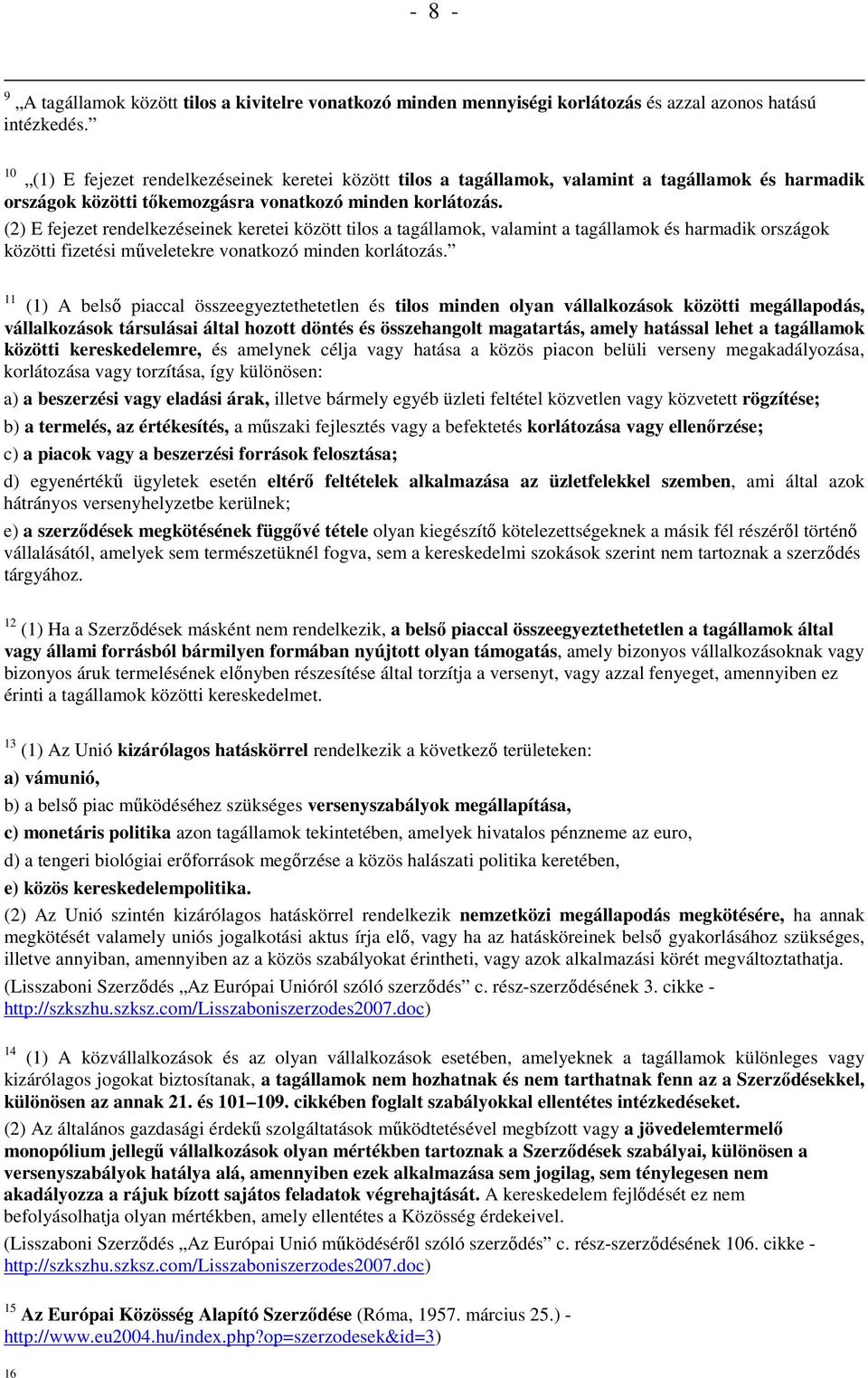 - 8 -

$^{9}$ „A tagállamok között tilos a kivitelre vonatkozó minden mennyiségi korlátozás és azzal azonos hatású intézkedés.”

$^{10}$ „(1) E fejezet rendelkezéseinek keretei között tilos a tagállamok, valamint a tagállamok és harmadik országok közötti tőkemozgásra vonatkozó minden korlátozás.
(2) E fejezet rendelkezéseinek keretei között tilos a tagállamok, valamint a tagállamok és harmadik országok közötti fizetési műveletekre vonatkozó minden korlátozás.”

$^{11}$ (1) A belső piaccal összeegyeztethetetlen és tilos minden olyan vállalkozások közötti megállapodás, vállalkozások társulásai által hozott döntés és összehangolt magatartás, amely hatással lehet a tagállamok közötti kereskedelemre, és amelynek célja vagy hatása a közös piacon belüli verseny megakadályozása, korlátozása vagy torzítása, így különösen:

a) a beszerzési vagy eladási árak, illetve bármely egyéb üzleti feltétel közvetlen vagy közvetett rögzítése;

b) a termelés, az értékesítés, a műszaki fejlesztés vagy a befektetés korlátozása vagy ellenőrzése;

c) a piacok vagy a beszerzési források felosztása;

d) egyenértékű ügyletek esetén eltérő feltételek alkalmazása az üzletfelekkel szemben, ami által azok hátrányos versenyhelyzetbe kerülnek;

e) a szerződések megkötésének függővé tétele olyan kiegészítő kötelezettségeknek a másik fél részéről történő vállalásától, amelyek sem természetüknél fogva, sem a kereskedelmi szokások szerint nem tartoznak a szerződés tárgyához.

$^{12}$ (1) Ha a Szerződések másként nem rendelkezik, a belső piaccal összeegyeztethetetlen a tagállamok által vagy állami forrásból bármilyen formában nyújtott olyan támogatás, amely bizonyos vállalkozásoknak vagy bizonyos áruk termelésének előnyben részesítése által torzítja a versenyt, vagy azzal fenyeget, amennyiben ez érinti a tagállamok közötti kereskedelmet.

$^{13}$ (1) Az Unió kizárólagos hatáskörrel rendelkezik a következő területeken:

a) vámunió,

b) a belső piac működéséhez szükséges versenyszabályok megállapítása,

c) monetáris politika azon tagállamok tekintetében, amelyek hivatalos pénzneme az euro,

d) a tengeri biológiai erőforrások megőrzése a közös halászati politika keretében,

e) közös kereskedelempolitika.

(2) Az Unió szintén kizárólagos hatáskörrel rendelkezik nemzetközi megállapodás megkötésére, ha annak megkötését valamely uniós jogalkotási aktus írja elő, vagy ha az hatásköreinek belső gyakorlásához szükséges, illetve annyiban, amennyiben az a közös szabályokat érintheti, vagy azok alkalmazási körét megváltoztathatja.

(Lisszaboni Szerződés „Az Európai Unióról szóló szerződés” c. rész-szerződésének 3. cikke - http://szkszhu.szksz.com/Lisszaboniszerzodes2007.doc)

$^{14}$ (1) A közvállalkozások és az olyan vállalkozások esetében, amelyeknek a tagállamok különleges vagy kizárólagos jogokat biztosítanak, a tagállamok nem hozhatnak és nem tarthatnak fenn az a Szerződésekkel, különösen az annak 21. és 101–109. cikkében foglalt szabályokkal ellentétes intézkedéseket.

(2) Az általános gazdasági érdekű szolgáltatások működtetésével megbízott vagy a jövedelemtermelő monopólium jellegű vállalkozások olyan mértékben tartoznak a Szerződések szabályai, különösen a versenyszabályok hatálya alá, amennyiben ezek alkalmazása sem jogilag, sem ténylegesen nem akadályozza a rájuk bízott sajátos feladatok végrehajtását. A kereskedelem fejlődését ez nem befolyásolhatja olyan mértékben, amely ellentétes a Közösség érdekeivel.

(Lisszaboni Szerződés „Az Európai Unió működéséről szóló szerződés” c. rész-szerződésének 106. cikke - http://szkszhu.szksz.com/Lisszaboniszerzodes2007.doc)

$^{15}$ Az Európai Közösség Alapító Szerződése (Róma, 1957. március 25.) - http://www.eu2004.hu/index.php?op=szerzodesek&id=3)

$^{16}$